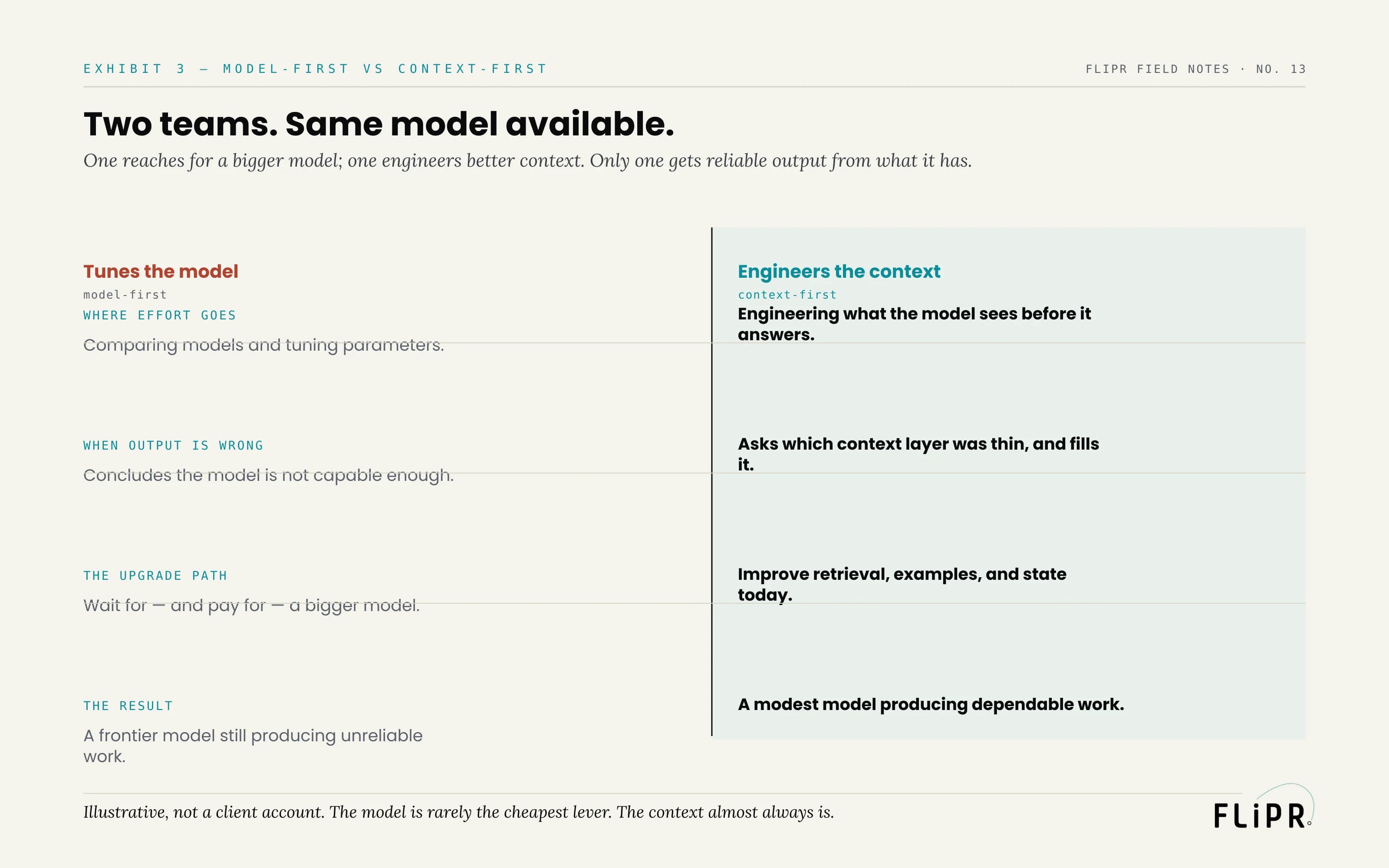 EXHIBIT 3 — MODEL-FIRST VS CONTEXT-FIRST

FLIPR FIELD NOTES · NO. 13

Two teams. Same model available.

One reaches for a bigger model; one engineers better context. Only one gets reliable output from what it has.

Tunes the model
model-first

WHERE EFFORT GOES
Comparing models and tuning parameters.

WHEN OUTPUT IS WRONG
Concludes the model is not capable enough.

THE UPGRADE PATH
Wait for — and pay for — a bigger model.

THE RESULT
A frontier model still producing unreliable work.

Engineers the context
context-first

Engineering what the model sees before it answers.

Asks which context layer was thin, and fills it.

Improve retrieval, examples, and state today.

A modest model producing dependable work.

Illustrative, not a client account. The model is rarely the cheapest lever. The context almost always is.

FLiPR